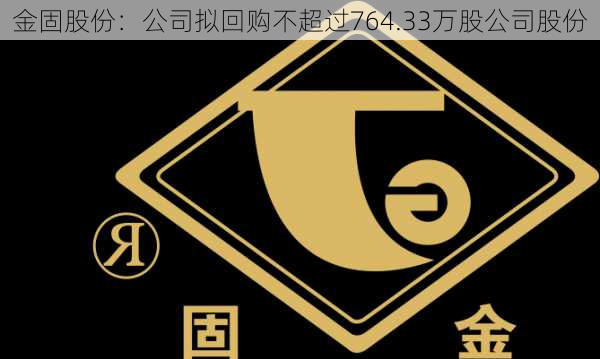 金固股份：公司拟回购不超过764.33万股公司股份

R

固

金